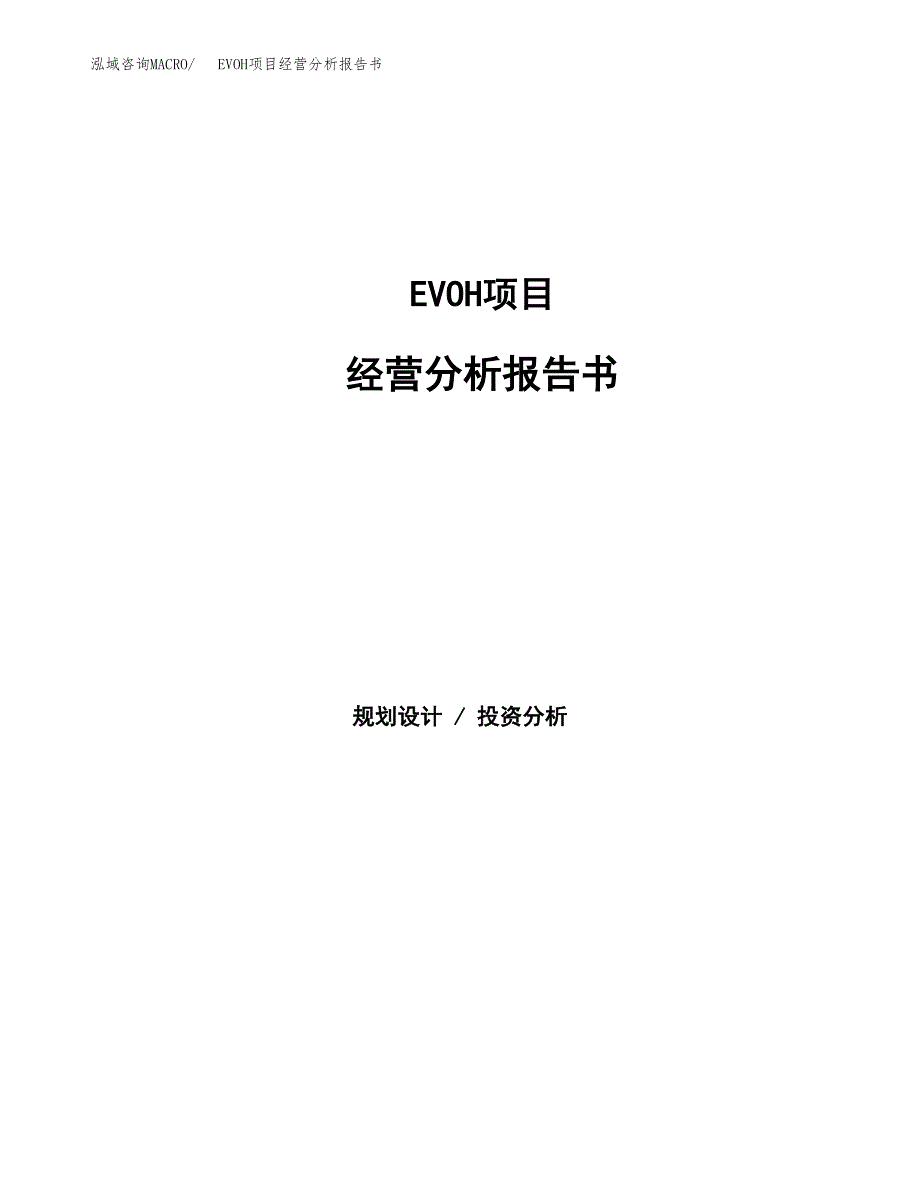 泓域咨询MACRO/　EVOH项目经营分析报告书

EVOH项目

经营分析报告书

规划设计 / 投资分析